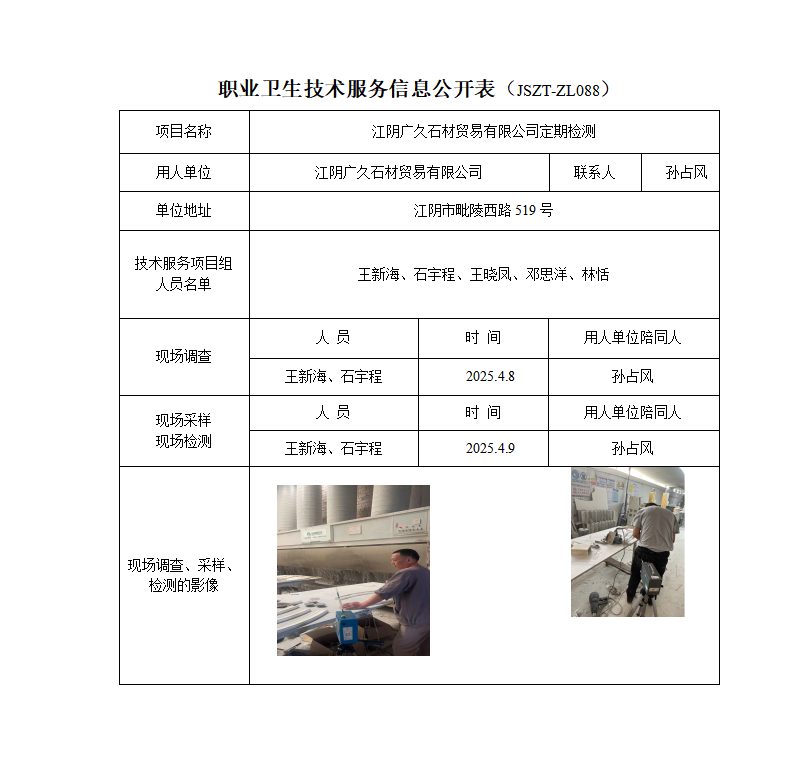 职业卫生技术服务信息公开表（JSZT-ZL088）

| 项目名称 | 江阴广久石材贸易有限公司定期检测 | | |
|---|---|---|---|
| 用人单位 | 江阴广久石材贸易有限公司 | 联系人 | 孙占风 |
| 单位地址 | 江阴市毗陵西路 519 号 | | |
| 技术服务项目组人员名单 | 王新海、石宇程、王晓凤、邓思洋、林恬 | | |
| 现场调查 | 人 员 | 时 间 | 用人单位陪同人 |
| | 王新海、石宇程 | 2025.4.8 | 孙占风 |
| 现场采样 现场检测 | 人 员 | 时 间 | 用人单位陪同人 |
| | 王新海、石宇程 | 2025.4.9 | 孙占风 |
| 现场调查、采样、检测的影像 | | | |